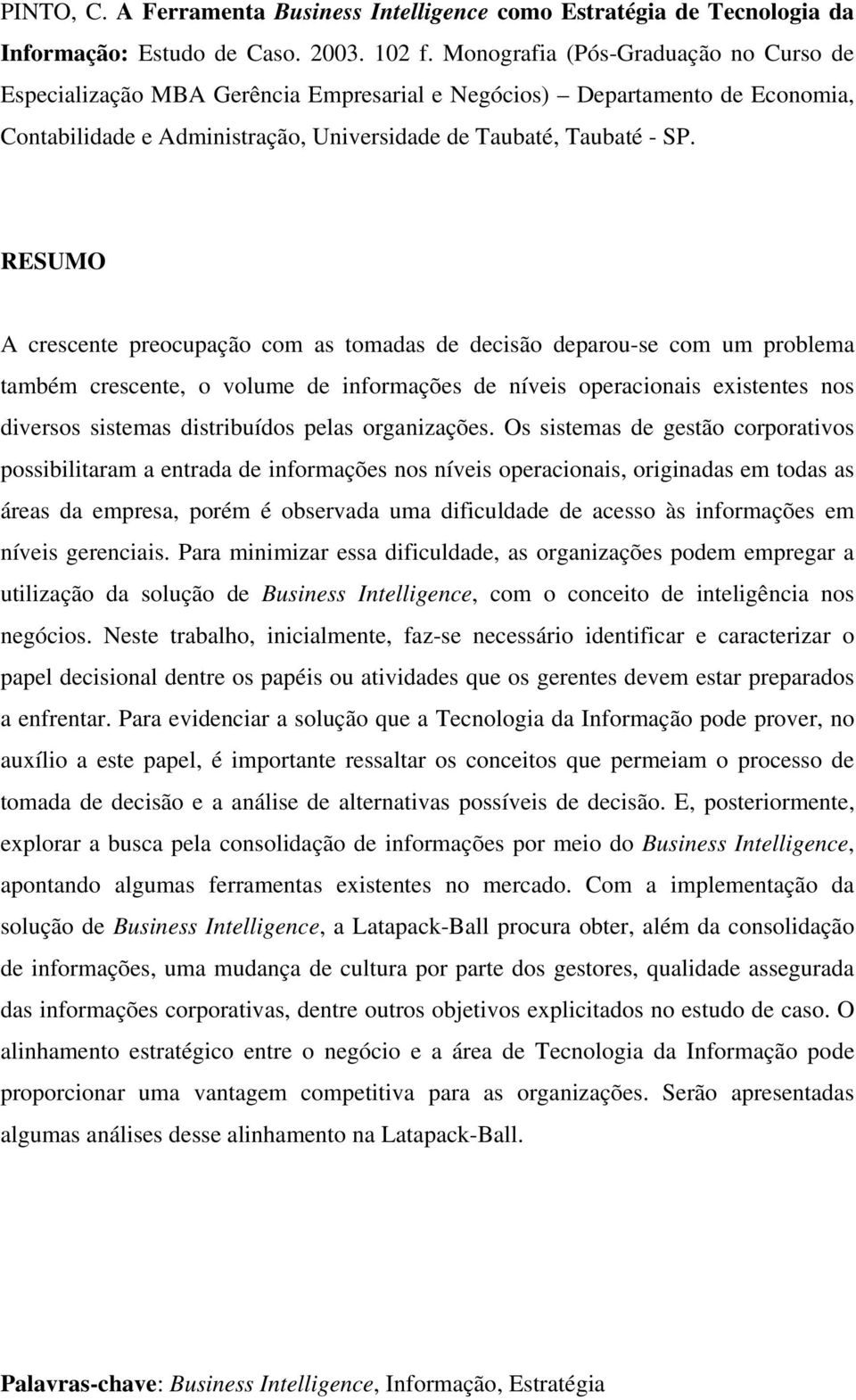 PINTO, C. A Ferramenta Business Intelligence como Estratégia de Tecnologia da Informação: Estudo de Caso. 2003. 102 f. Monografia (Pós-Graduação no Curso de Especialização MBA Gerência Empresarial e Negócios) – Departamento de Economia, Contabilidade e Administração, Universidade de Taubaté, Taubaté - SP.

RESUMO

A crescente preocupação com as tomadas de decisão deparou-se com um problema também crescente, o volume de informações de níveis operacionais existentes nos diversos sistemas distribuídos pelas organizações. Os sistemas de gestão corporativos possibilitaram a entrada de informações nos níveis operacionais, originadas em todas as áreas da empresa, porém é observada uma dificuldade de acesso às informações em níveis gerenciais. Para minimizar essa dificuldade, as organizações podem empregar a utilização da solução de Business Intelligence, com o conceito de inteligência nos negócios. Neste trabalho, inicialmente, faz-se necessário identificar e caracterizar o papel decisional dentre os papéis ou atividades que os gerentes devem estar preparados a enfrentar. Para evidenciar a solução que a Tecnologia da Informação pode prover, no auxílio a este papel, é importante ressaltar os conceitos que permeiam o processo de tomada de decisão e a análise de alternativas possíveis de decisão. E, posteriormente, explorar a busca pela consolidação de informações por meio do Business Intelligence, apontando algumas ferramentas existentes no mercado. Com a implementação da solução de Business Intelligence, a Latapack-Ball procura obter, além da consolidação de informações, uma mudança de cultura por parte dos gestores, qualidade assegurada das informações corporativas, dentre outros objetivos explicitados no estudo de caso. O alinhamento estratégico entre o negócio e a área de Tecnologia da Informação pode proporcionar uma vantagem competitiva para as organizações. Serão apresentadas algumas análises desse alinhamento na Latapack-Ball.

Palavras-chave: Business Intelligence, Informação, Estratégia